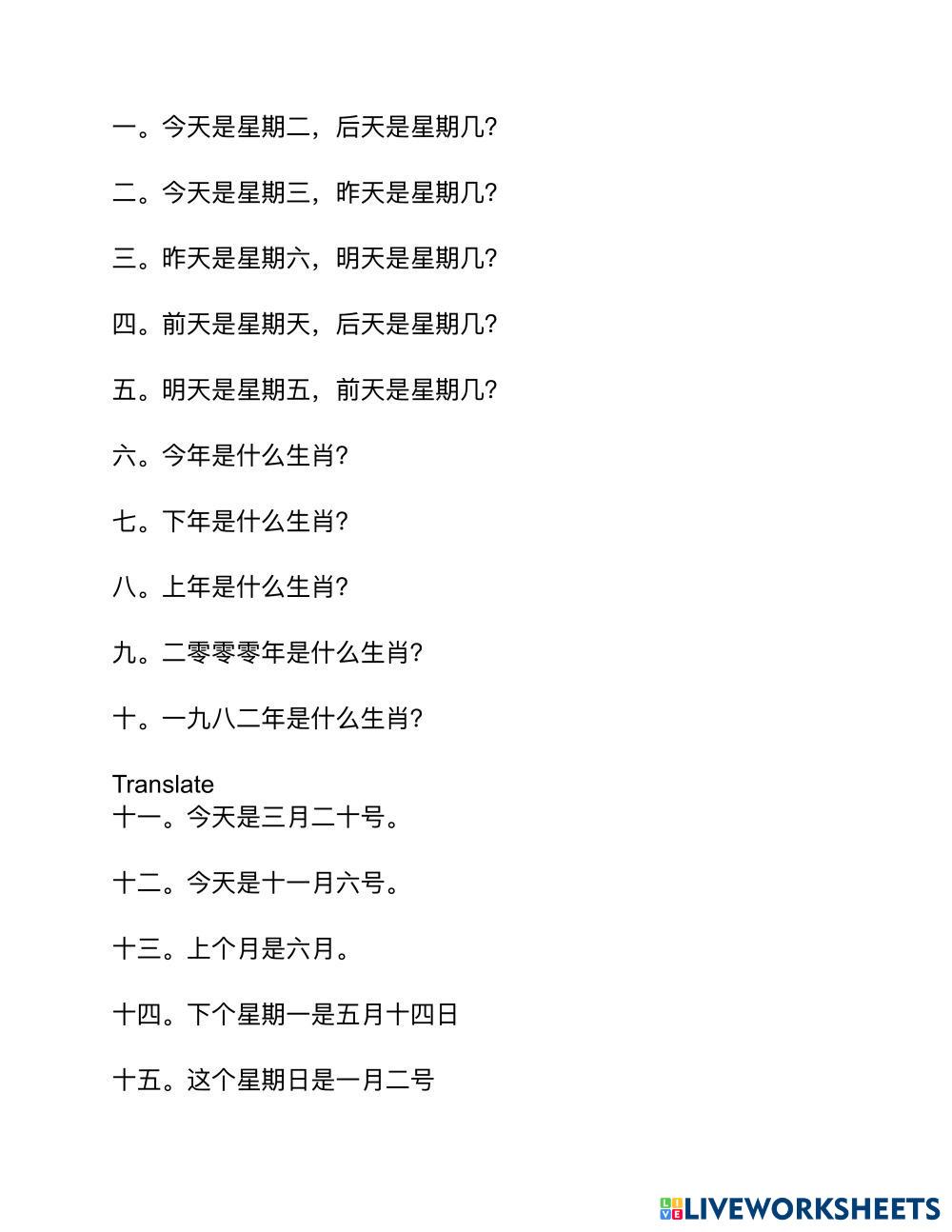 一。今天是星期二，后天是星期几?

二。今天是星期三，昨天是星期几?

三。昨天是星期六，明天是星期几?

四。前天是星期天，后天是星期几?

五。明天是星期五，前天是星期几?

六。今年是什么生肖?

七。下年是什么生肖?

八。上年是什么生肖?

九。二零零零年是什么生肖?

十。一九八二年是什么生肖?

Translate
十一。今天是三月二十号。

十二。今天是十一月六号。

十三。上个月是六月。

十四。下个星期一是五月十四日

十五。这个星期日是一月二号

LIVEWORKSHEETS